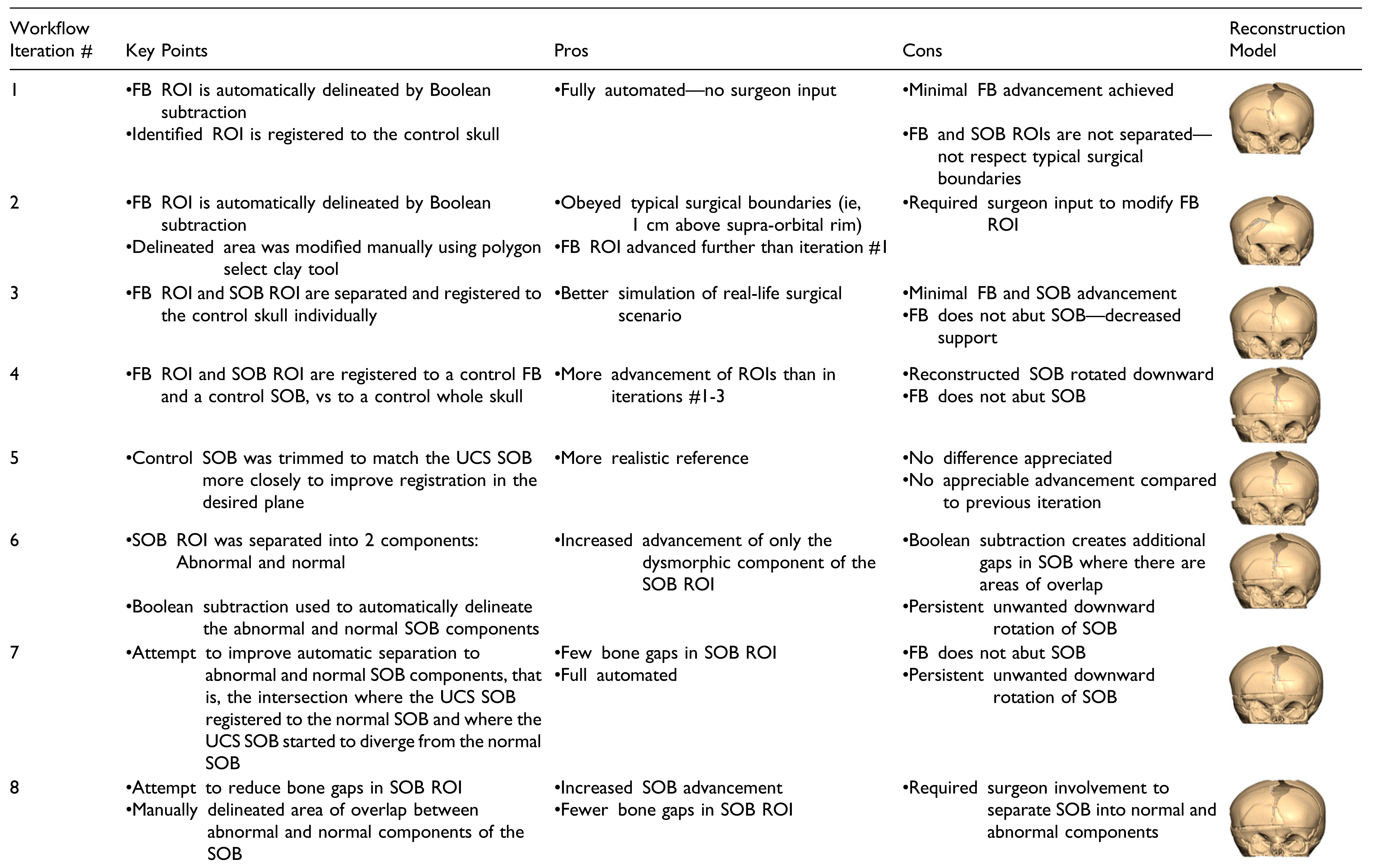 | Workflow Iteration # | Key Points | Pros | Cons | Reconstruction Model |
|---|---|---|---|---|
| 1 | •FB ROI is automatically delineated by Boolean subtraction •Identified ROI is registered to the control skull | •Fully automated—no surgeon input | •Minimal FB advancement achieved •FB and SOB ROIs are not separated—not respect typical surgical boundaries | |
| 2 | •FB ROI is automatically delineated by Boolean subtraction •Delineated area was modified manually using polygon select clay tool | •Obeyed typical surgical boundaries (ie, 1 cm above supra-orbital rim) •FB ROI advanced further than iteration #1 | •Required surgeon input to modify FB ROI | |
| 3 | •FB ROI and SOB ROI are separated and registered to the control skull individually | •Better simulation of real-life surgical scenario | •Minimal FB and SOB advancement •FB does not abut SOB—decreased support | |
| 4 | •FB ROI and SOB ROI are registered to a control FB and a control SOB, vs to a control whole skull | •More advancement of ROIs than in iterations #1-3 | •Reconstructed SOB rotated downward •FB does not abut SOB | |
| 5 | •Control SOB was trimmed to match the UCS SOB more closely to improve registration in the desired plane | •More realistic reference | •No difference appreciated •No appreciable advancement compared to previous iteration | |
| 6 | •SOB ROI was separated into 2 components: Abnormal and normal •Boolean subtraction used to automatically delineate the abnormal and normal SOB components | •Increased advancement of only the dysmorphic component of the SOB ROI | •Boolean subtraction creates additional gaps in SOB where there are areas of overlap •Persistent unwanted downward rotation of SOB | |
| 7 | •Attempt to improve automatic separation to abnormal and normal SOB components, that is, the intersection where the UCS SOB registered to the normal SOB and where the UCS SOB started to diverge from the normal SOB | •Few bone gaps in SOB ROI •Full automated | •FB does not abut SOB •Persistent unwanted downward rotation of SOB | |
| 8 | •Attempt to reduce bone gaps in SOB ROI •Manually delineated area of overlap between abnormal and normal components of the SOB | •Increased SOB advancement •Fewer bone gaps in SOB ROI | •Required surgeon involvement to separate SOB into normal and abnormal components | |